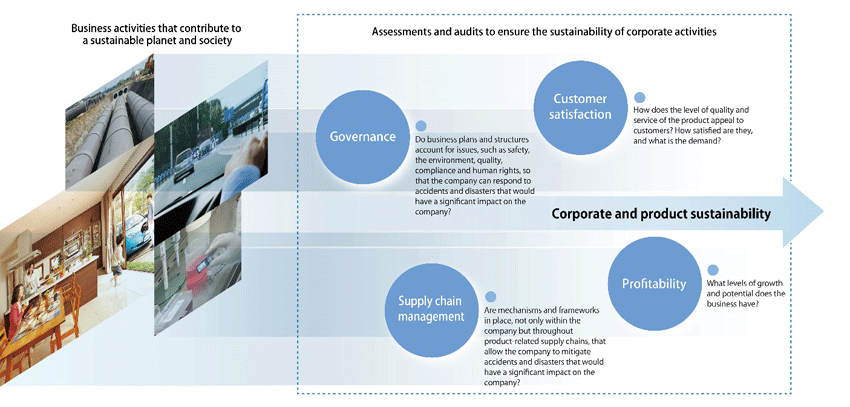 Business activities that contribute to a sustainable planet and society

Assessments and audits to ensure the sustainability of corporate activities

Governance

Do business plans and structures account for issues, such as safety, the environment, quality, compliance and human rights, so that the company can respond to accidents and disasters that would have a significant impact on the company?

Customer satisfaction

How does the level of quality and service of the product appeal to customers? How satisfied are they, and what is the demand?

Corporate and product sustainability

Supply chain management

Are mechanisms and frameworks in place, not only within the company but throughout product-related supply chains, that allow the company to mitigate accidents and disasters that would have a significant impact on the company?

Profitability

What levels of growth and potential does the business have?